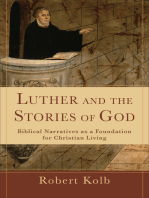 LUTHER AND THE STORIES OF GOD

Biblical Narratives as a Foundation for Christian Living

Robert Kolb